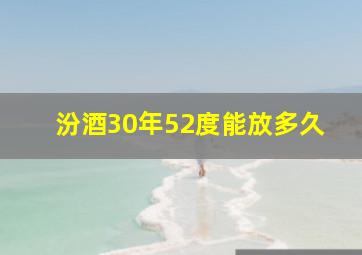 汾酒30年52度能放多久